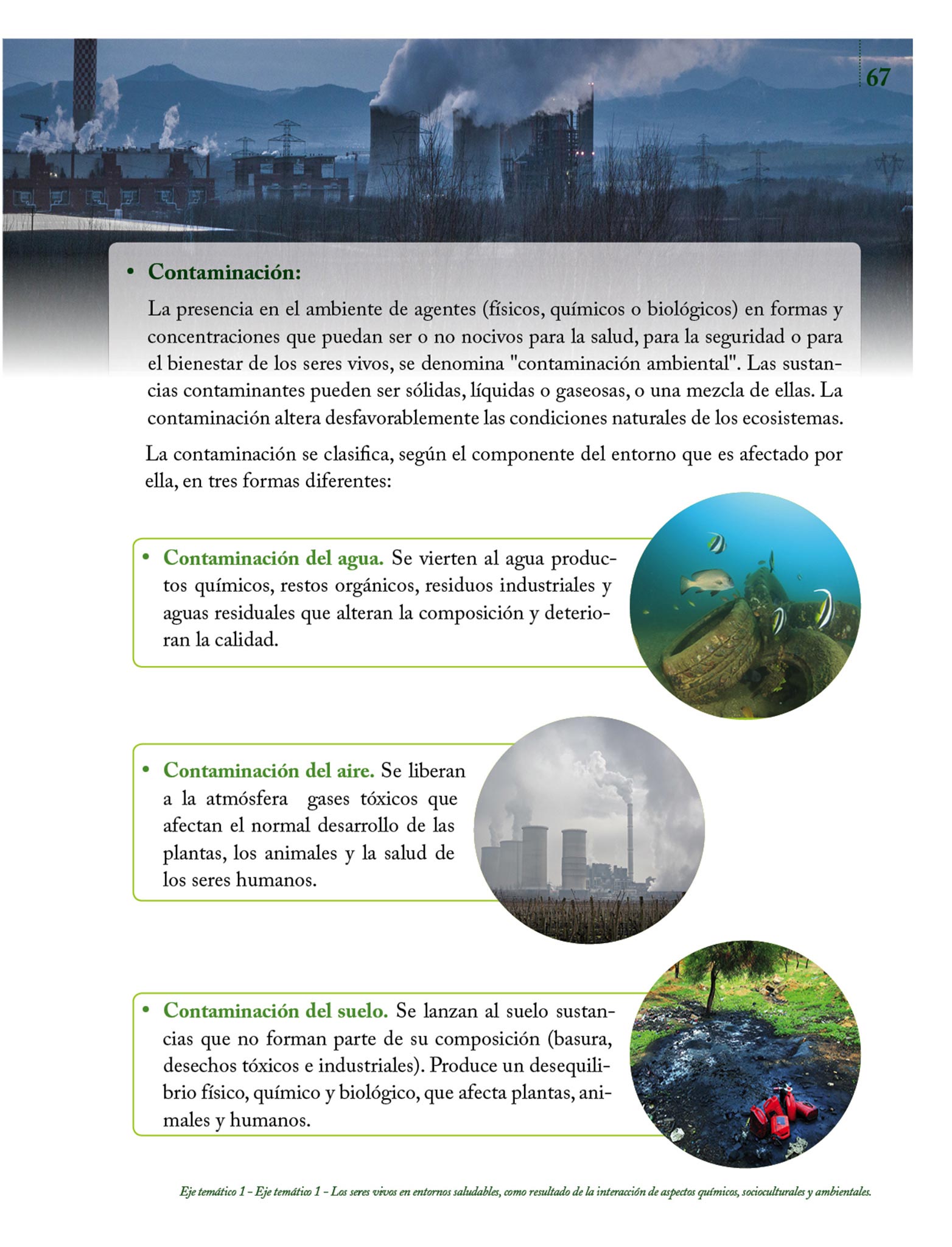 67

• Contaminación:

La presencia en el ambiente de agentes (físicos, químicos o biológicos) en formas y concentraciones que puedan ser o no nocivos para la salud, para la seguridad o para el bienestar de los seres vivos, se denomina "contaminación ambiental". Las sustancias contaminantes pueden ser sólidas, líquidas o gaseosas, o una mezcla de ellas. La contaminación altera desfavorablemente las condiciones naturales de los ecosistemas.

La contaminación se clasifica, según el componente del entorno que es afectado por ella, en tres formas diferentes:

• Contaminación del agua. Se vierten al agua productos químicos, restos orgánicos, residuos industriales y aguas residuales que alteran la composición y deterioran la calidad.

• Contaminación del aire. Se liberan a la atmósfera gases tóxicos que afectan el normal desarrollo de las plantas, los animales y la salud de los seres humanos.

• Contaminación del suelo. Se lanzan al suelo sustancias que no forman parte de su composición (basura, desechos tóxicos e industriales). Produce un desequilibrio físico, químico y biológico, que afecta plantas, animales y humanos.

Eje temático 1 - Eje temático 1 - Los seres vivos en entornos saludables, como resultado de la interacción de aspectos químicos, socioculturales y ambientales.